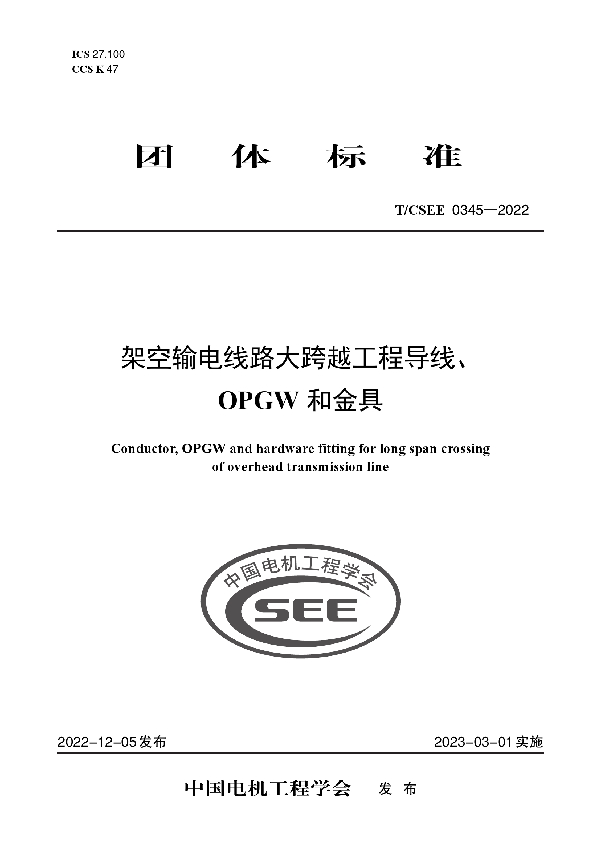 ICS 27.100
CCS K 47

团 体 标 准

T/CSEE 0345—2022

架空输电线路大跨越工程导线、OPGW 和金具

Conductor, OPGW and hardware fitting for long span crossing of overhead transmission line

中国电机工程学会
CSEE

2022-12-05发布

2023-03-01实施

中国电机工程学会 发 布